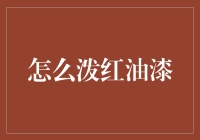 怎么泼红油漆